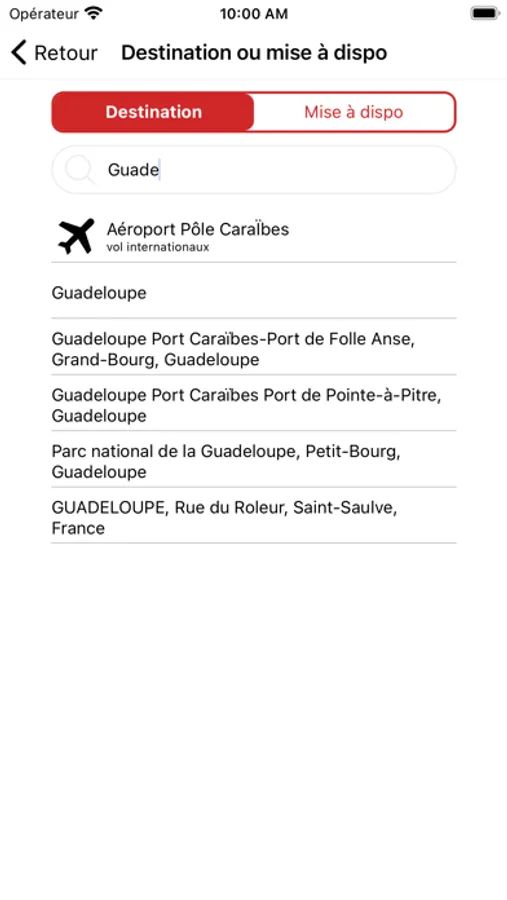 Opérateur 10:00 AM

Retour Destination ou mise à dispo

Destination Mise à dispo

Guade

Aéroport Pôle Caraïbes
vol internationaux

Guadeloupe

Guadeloupe Port Caraïbes-Port de Folle Anse, Grand-Bourg, Guadeloupe

Guadeloupe Port Caraïbes Port de Pointe-à-Pitre, Guadeloupe

Parc national de la Guadeloupe, Petit-Bourg, Guadeloupe

GUADELOUPE, Rue du Roleur, Saint-Saulve, France